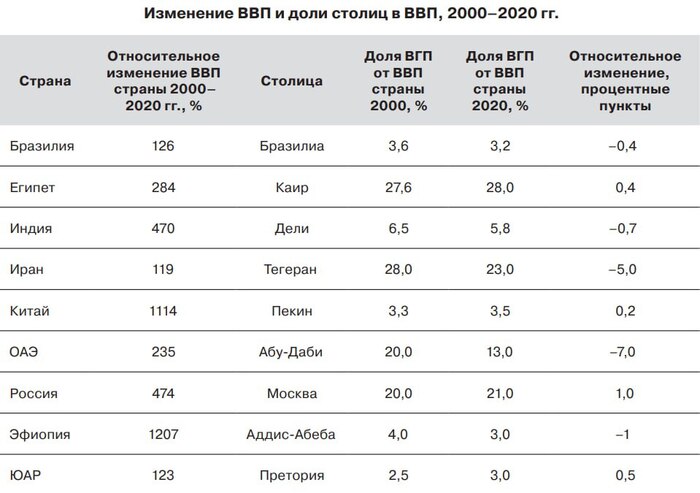 Изменение ВВП и доли столиц в ВВП, 2000–2020 гг.

| Страна | Относительное изменение ВВП страны 2000–2020 гг., % | Столица | Доля ВГП от ВВП страны 2000, % | Доля ВГП от ВВП страны 2020, % | Относительное изменение, процентные пункты |
|---|---|---|---|---|---|
| Бразилия | 126 | Бразилиа | 3,6 | 3,2 | –0,4 |
| Египет | 284 | Каир | 27,6 | 28,0 | 0,4 |
| Индия | 470 | Дели | 6,5 | 5,8 | –0,7 |
| Иран | 119 | Тегеран | 28,0 | 23,0 | –5,0 |
| Китай | 1114 | Пекин | 3,3 | 3,5 | 0,2 |
| ОАЭ | 235 | Абу-Даби | 20,0 | 13,0 | –7,0 |
| Россия | 474 | Москва | 20,0 | 21,0 | 1,0 |
| Эфиопия | 1207 | Аддис-Абеба | 4,0 | 3,0 | –1 |
| ЮАР | 123 | Претория | 2,5 | 3,0 | 0,5 |